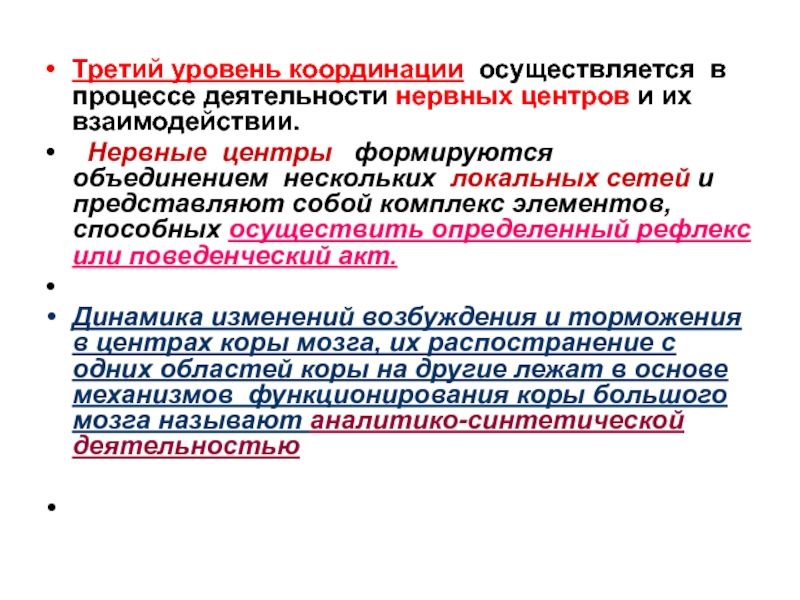 • Третий уровень координации осуществляется в процессе деятельности нервных центров и их взаимодействии.

• Нервные центры формируются объединением нескольких локальных сетей и представляют собой комплекс элементов, способных осуществить определенный рефлекс или поведенческий акт.

•

• Динамика изменений возбуждения и торможения в центрах коры мозга, их распостранение с одних областей коры на другие лежат в основе механизмов функционирования коры большого мозга называют аналитико-синтетической деятельностью

•